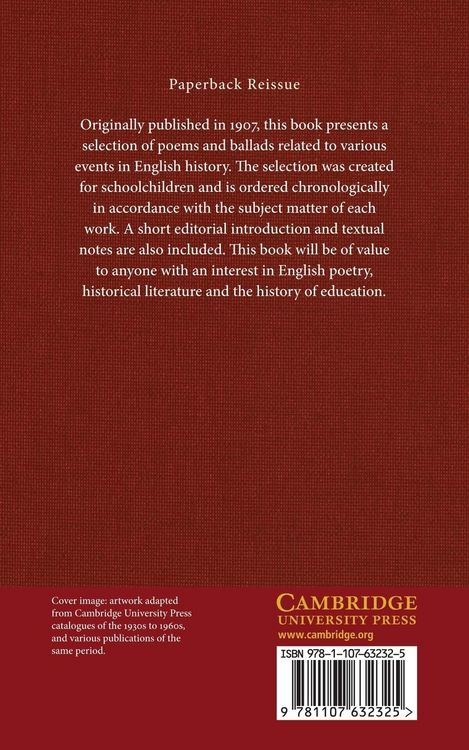 Paperback Reissue

Originally published in 1907, this book presents a selection of poems and ballads related to various events in English history. The selection was created for schoolchildren and is ordered chronologically in accordance with the subject matter of each work. A short editorial introduction and textual notes are also included. This book will be of value to anyone with an interest in English poetry, historical literature and the history of education.

Cover image: artwork adapted from Cambridge University Press catalogues of the 1930s to 1960s, and various publications of the same period.

CAMBRIDGE
UNIVERSITY PRESS
www.cambridge.org

ISBN 978-1-107-63232-5

9 781107 632325 >